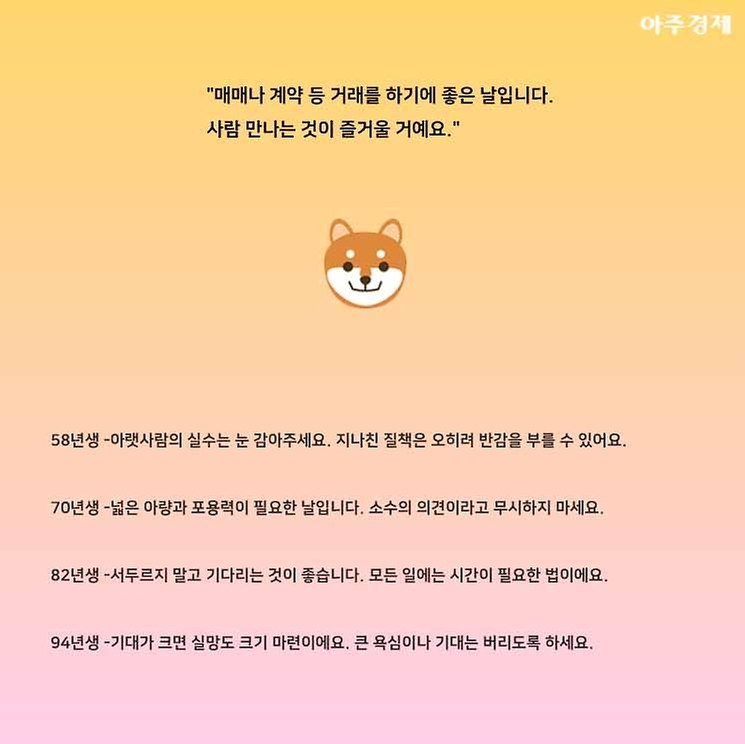 아주경제

"매매나 계약 등 거래를 하기에 좋은 날입니다.
사람 만나는 것이 즐거울 거예요."

58년생 -아랫사람의 실수는 눈 감아주세요. 지나친 질책은 오히려 반감을 부를 수 있어요.

70년생 -넓은 아량과 포용력이 필요한 날입니다. 소수의 의견이라고 무시하지 마세요.

82년생 -서두르지 말고 기다리는 것이 좋습니다. 모든 일에는 시간이 필요한 법이에요.

94년생 -기대가 크면 실망도 크기 마련이에요. 큰 욕심이나 기대는 버리도록 하세요.